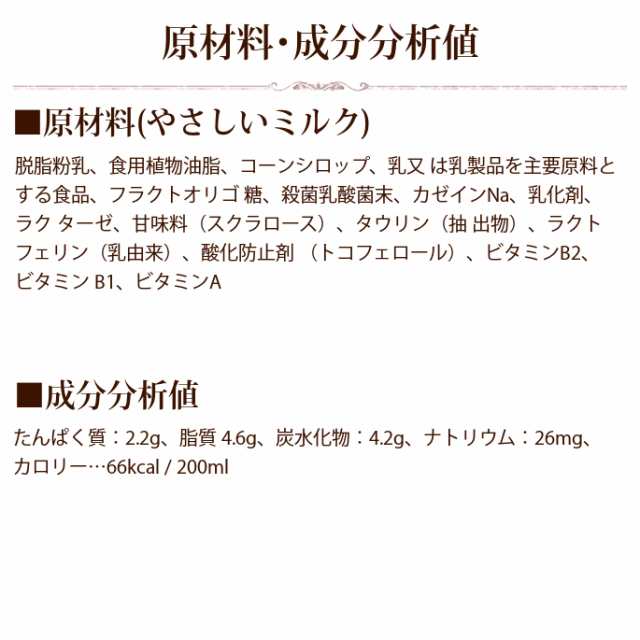 原材料・成分分析値

■原材料(やさしいミルク)

脱脂粉乳、食用植物油脂、コーンシロップ、乳又 は乳製品を主要原料とする食品、フラクトオリゴ 糖、殺菌乳酸菌末、カゼインNa、乳化剤、ラク ターゼ、甘味料（スクラロース）、タウリン（抽 出物）、ラクトフェリン（乳由来）、酸化防止剤 （トコフェロール）、ビタミンB2、ビタミン B1、ビタミンA

■成分分析値

たんぱく質：2.2g、脂質 4.6g、炭水化物：4.2g、ナトリウム：26mg、カロリー…66kcal / 200ml